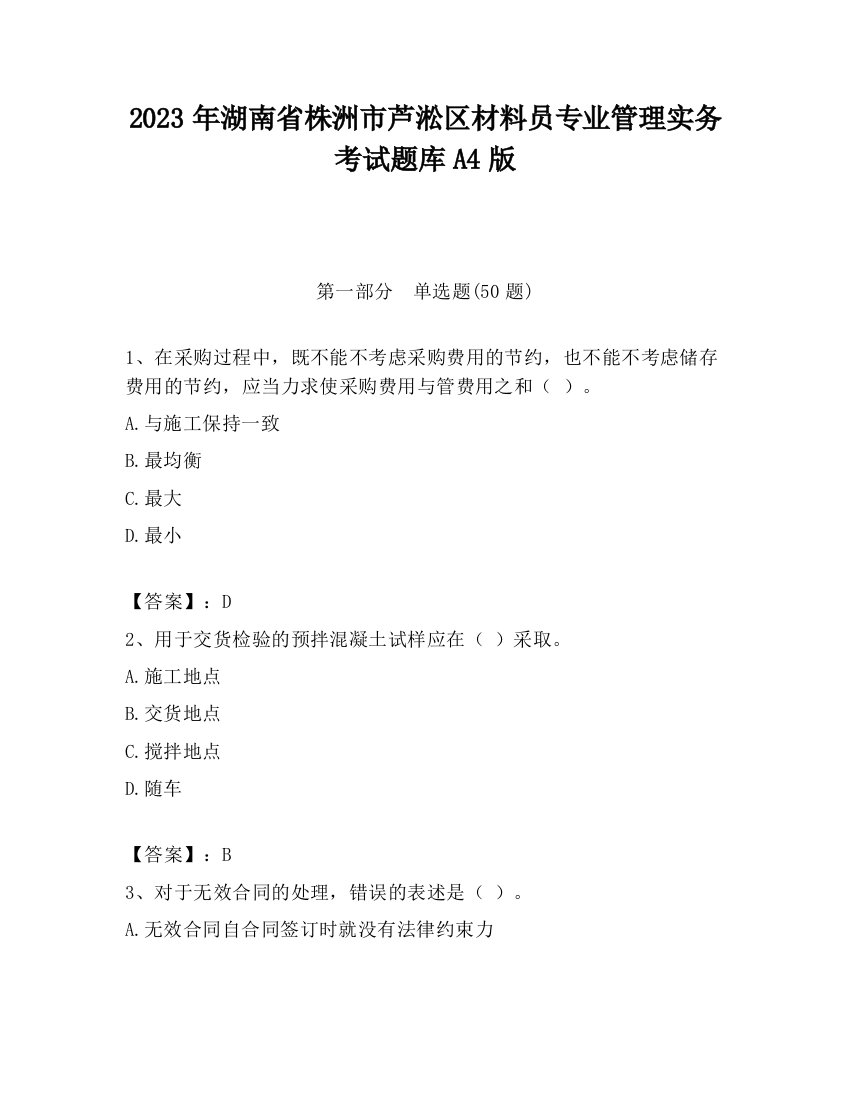 2023 年湖南省株洲市芦淞区材料员专业管理实务考试题库 A4 版

第一部分 单选题(50 题)

1、在采购过程中，既不能不考虑采购费用的节约，也不能不考虑储存费用的节约，应当力求使采购费用与管费用之和（ ）。

A.与施工保持一致

B.最均衡

C.最大

D.最小

【答案】：D

2、用于交货检验的预拌混凝土试样应在（ ）采取。

A.施工地点

B.交货地点

C.搅拌地点

D.随车

【答案】：B

3、对于无效合同的处理，错误的表述是（ ）。

A.无效合同自合同签订时就没有法律约束力